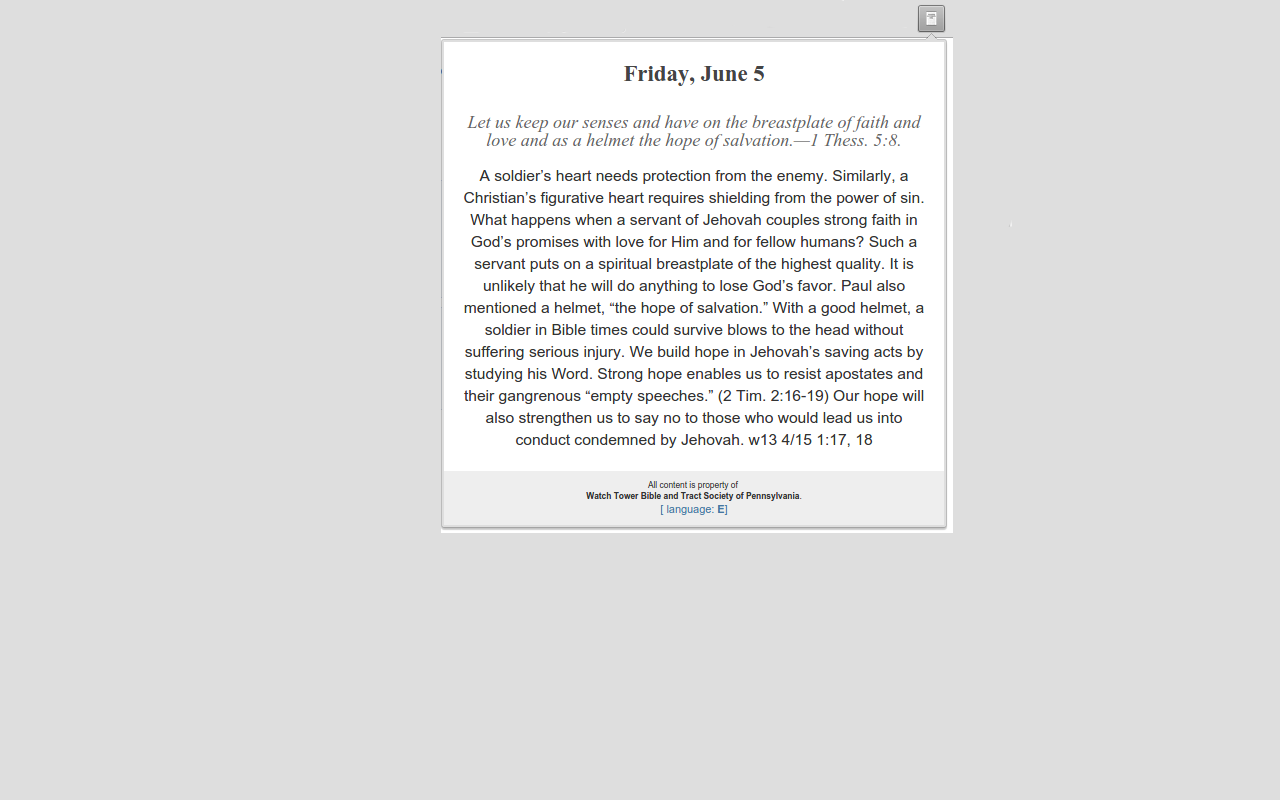 Friday, June 5

Let us keep our senses and have on the breastplate of faith and love and as a helmet the hope of salvation.—1 Thess. 5:8.

A soldier’s heart needs protection from the enemy. Similarly, a Christian’s figurative heart requires shielding from the power of sin. What happens when a servant of Jehovah couples strong faith in God’s promises with love for Him and for fellow humans? Such a servant puts on a spiritual breastplate of the highest quality. It is unlikely that he will do anything to lose God’s favor. Paul also mentioned a helmet, “the hope of salvation.” With a good helmet, a soldier in Bible times could survive blows to the head without suffering serious injury. We build hope in Jehovah’s saving acts by studying his Word. Strong hope enables us to resist apostates and their gangrenous “empty speeches.” (2 Tim. 2:16-19) Our hope will also strengthen us to say no to those who would lead us into conduct condemned by Jehovah. w13 4/15 1:17, 18

All content is property of
Watch Tower Bible and Tract Society of Pennsylvania.
[ language: E]